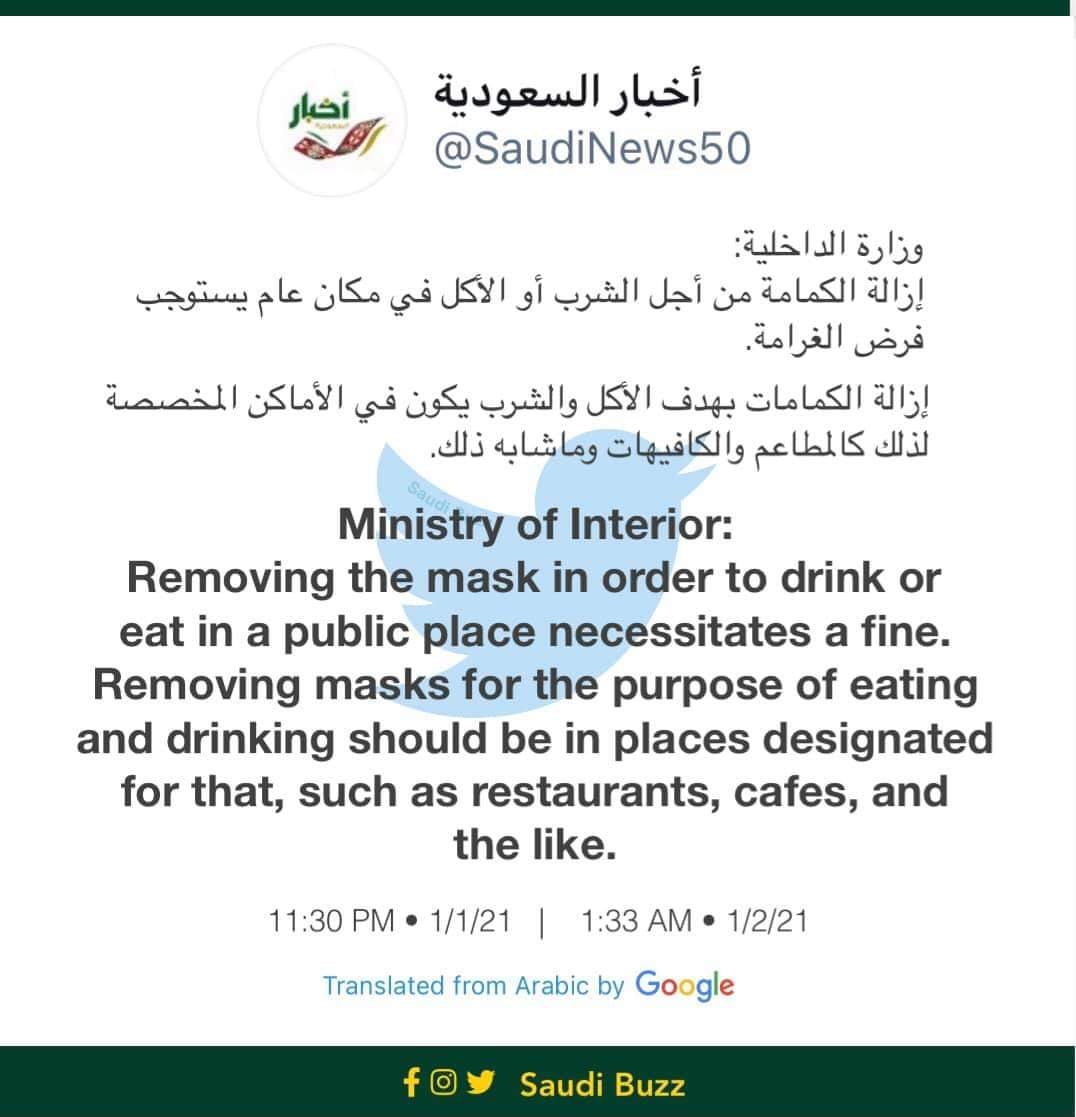 أخبار

أخبار السعودية
@SaudiNews50

وزارة الداخلية:
إزالة الكمامة من أجل الشرب أو الأكل في مكان عام يستوجب فرض الغرامة.

إزالة الكمامات بهدف الأكل والشرب يكون في الأماكن المخصصة لذلك كالمطاعم والكافيهات وماشابه ذلك.

Ministry of Interior:
Removing the mask in order to drink or eat in a public place necessitates a fine.
Removing masks for the purpose of eating and drinking should be in places designated for that, such as restaurants, cafes, and the like.

11:30 PM • 1/1/21 | 1:33 AM • 1/2/21

Translated from Arabic by Google

Saudi Buzz